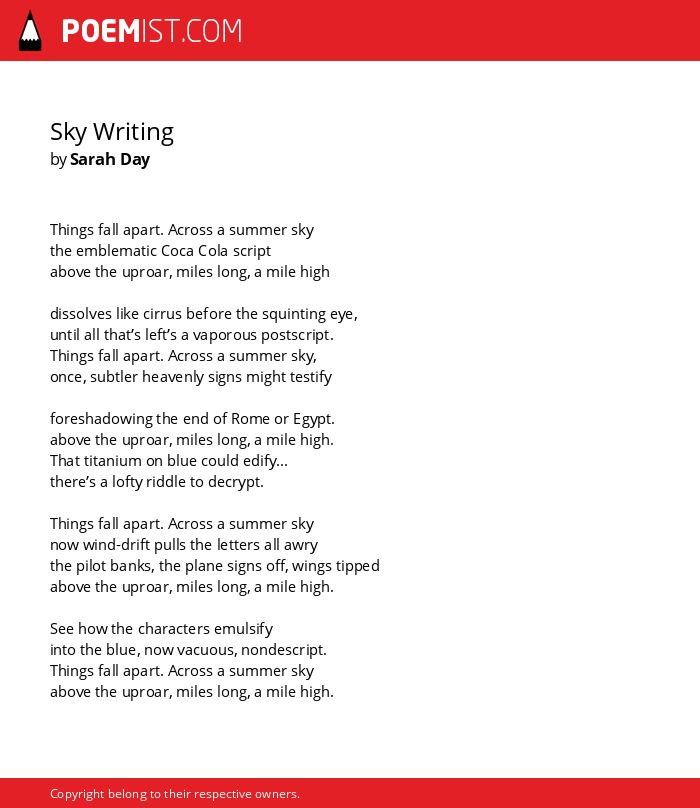 POEMIST.COM

Sky Writing
by Sarah Day

Things fall apart. Across a summer sky
the emblematic Coca Cola script
above the uproar, miles long, a mile high

dissolves like cirrus before the squinting eye,
until all that's left's a vaporous postscript.
Things fall apart. Across a summer sky,
once, subtler heavenly signs might testify

foreshadowing the end of Rome or Egypt.
above the uproar, miles long, a mile high.
That titanium on blue could edify...
there's a lofty riddle to decrypt.

Things fall apart. Across a summer sky
now wind-drift pulls the letters all awry
the pilot banks, the plane signs off, wings tipped
above the uproar, miles long, a mile high.

See how the characters emulsify
into the blue, now vacuous, nondescript.
Things fall apart. Across a summer sky
above the uproar, miles long, a mile high.

Copyright belong to their respective owners.